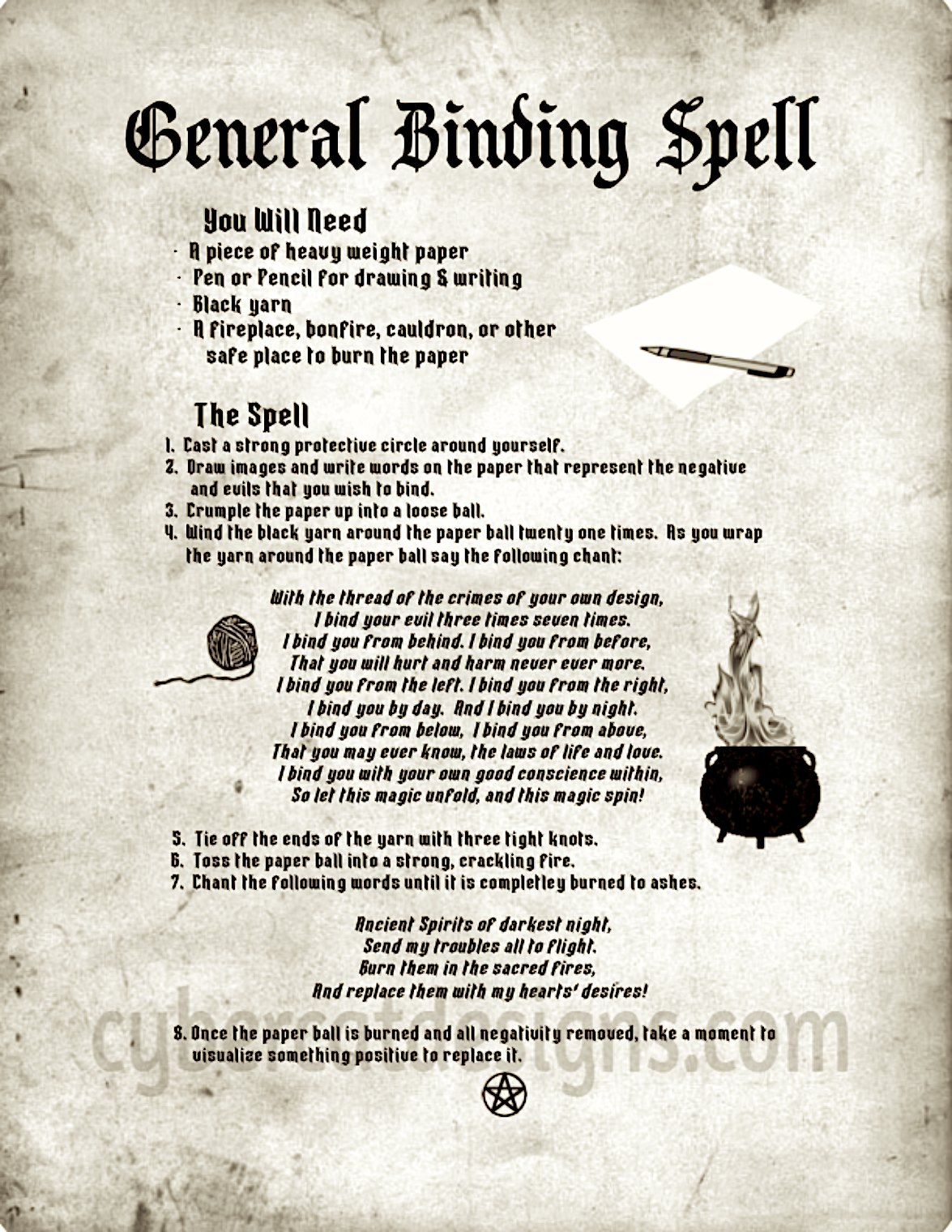 General Binding Spell

You Will Need
· A piece of heavy weight paper
· Pen or Pencil for drawing & writing
· Black yarn
· A fireplace, bonfire, cauldron, or other safe place to burn the paper

The Spell
1. Cast a strong protective circle around yourself.
2. Draw images and write words on the paper that represent the negative and evils that you wish to bind.
3. Crumple the paper up into a loose ball.
4. Wind the black yarn around the paper ball twenty one times. As you wrap the yarn around the paper ball say the following chant:

With the thread of the crimes of your own design,
I bind your evil three times seven times.
I bind you from behind. I bind you from before,
That you will hurt and harm never ever more.
I bind you from the left. I bind you from the right,
I bind you by day. And I bind you by night.
I bind you from below, I bind you from above,
That you may ever know, the laws of life and love.
I bind you with your own good conscience within,
So let this magic unfold, and this magic spin!

5. Tie off the ends of the yarn with three tight knots.
6. Toss the paper ball into a strong, crackling fire.
7. Chant the following words until it is completley burned to ashes.

Ancient Spirits of darkest night,
Send my troubles all to flight.
Burn them in the sacred fires,
And replace them with my hearts' desires!

cybercatdesigns.com

8. Once the paper ball is burned and all negativity removed, take a moment to visualize something positive to replace it.